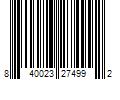 8 40023 27499 2